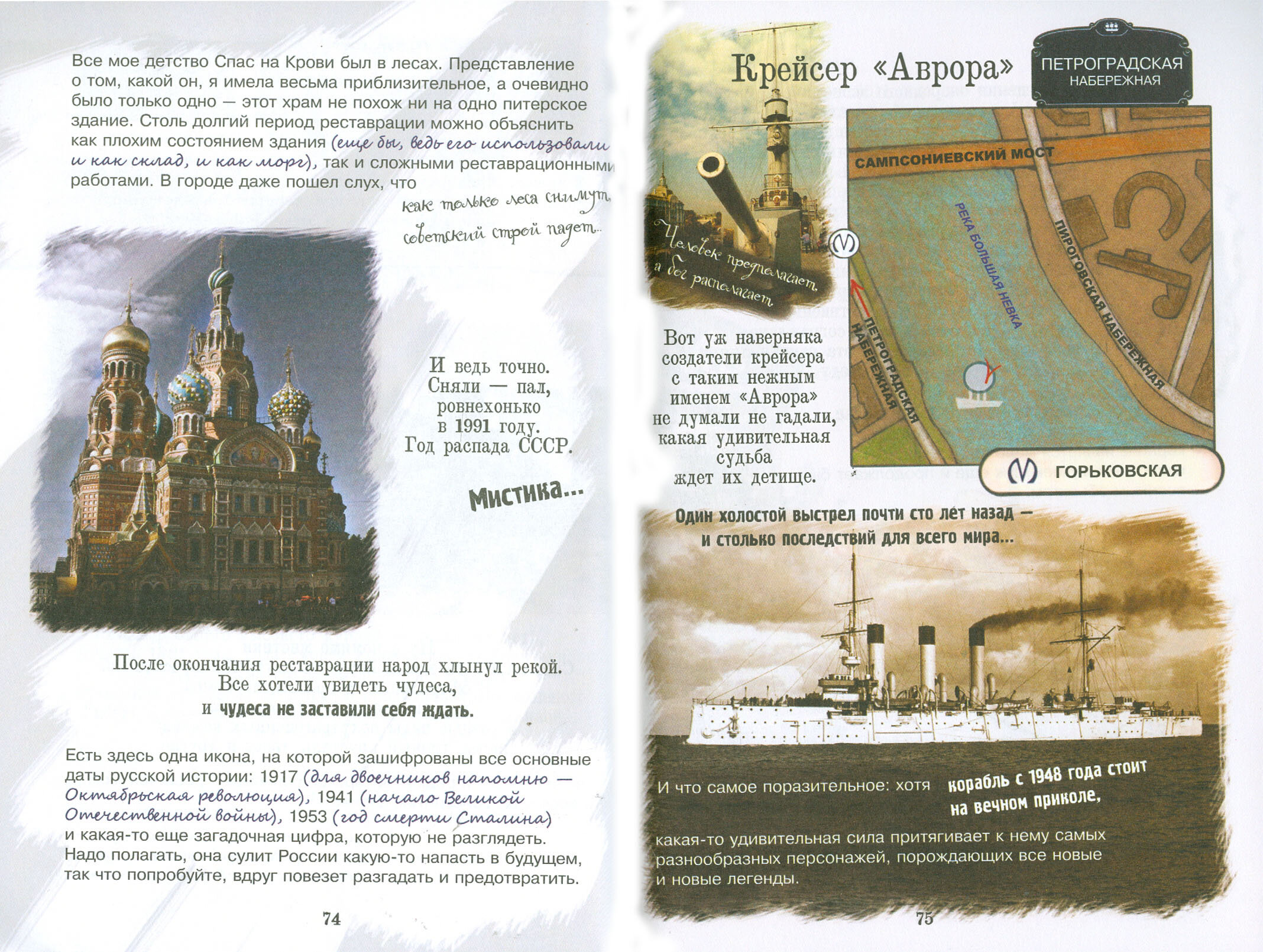 Все мое детство Спас на Крови был в лесах. Представление о том, какой он, я имела весьма приблизительное, а очевидно было только одно — этот храм не похож ни на одно питерское здание. Столь долгий период реставрации можно объяснить как плохим состоянием здания (еще бы, ведь его использовали и как склад, и как морг), так и сложными реставрационными работами. В городе даже пошел слух, что

как только леса снимут, советский строй падет...

И ведь точно. Сняли — пал, ровнехонько в 1991 году. Год распада СССР.

Мистика...

После окончания реставрации народ хлынул рекой. Все хотели увидеть чудеса, и чудеса не заставили себя ждать.

Есть здесь одна икона, на которой зашифрованы все основные даты русской истории: 1917 (для двоечников напомню — Октябрьская революция), 1941 (начало Великой Отечественной войны), 1953 (год смерти Сталина) и какая-то еще загадочная цифра, которую не разглядеть. Надо полагать, она сулит России какую-то напасть в будущем, так что попробуйте, вдруг повезет разгадать и предотвратить.

74

Крейсер «Аврора»

ПЕТРОГРАДСКАЯ
НАБЕРЕЖНАЯ

Человек предполагает, а бог располагает

САМПСОНИЕВСКИЙ МОСТ

РЕКА БОЛЬШАЯ НЕВКА

ПИРОГОВСКАЯ НАБЕРЕЖНАЯ

ПЕТРОГРАДСКАЯ НАБЕРЕЖНАЯ

ГОРЬКОВСКАЯ

Вот уж наверняка создатели крейсера с таким нежным именем «Аврора» не думали не гадали, какая удивительная судьба ждет их детище.

Один холостой выстрел почти сто лет назад — и столько последствий для всего мира...

И что самое поразительное: хотя корабль с 1948 года стоит на вечном приколе,

какая-то удивительная сила притягивает к нему самых разнообразных персонажей, порождающих все новые и новые легенды.

75